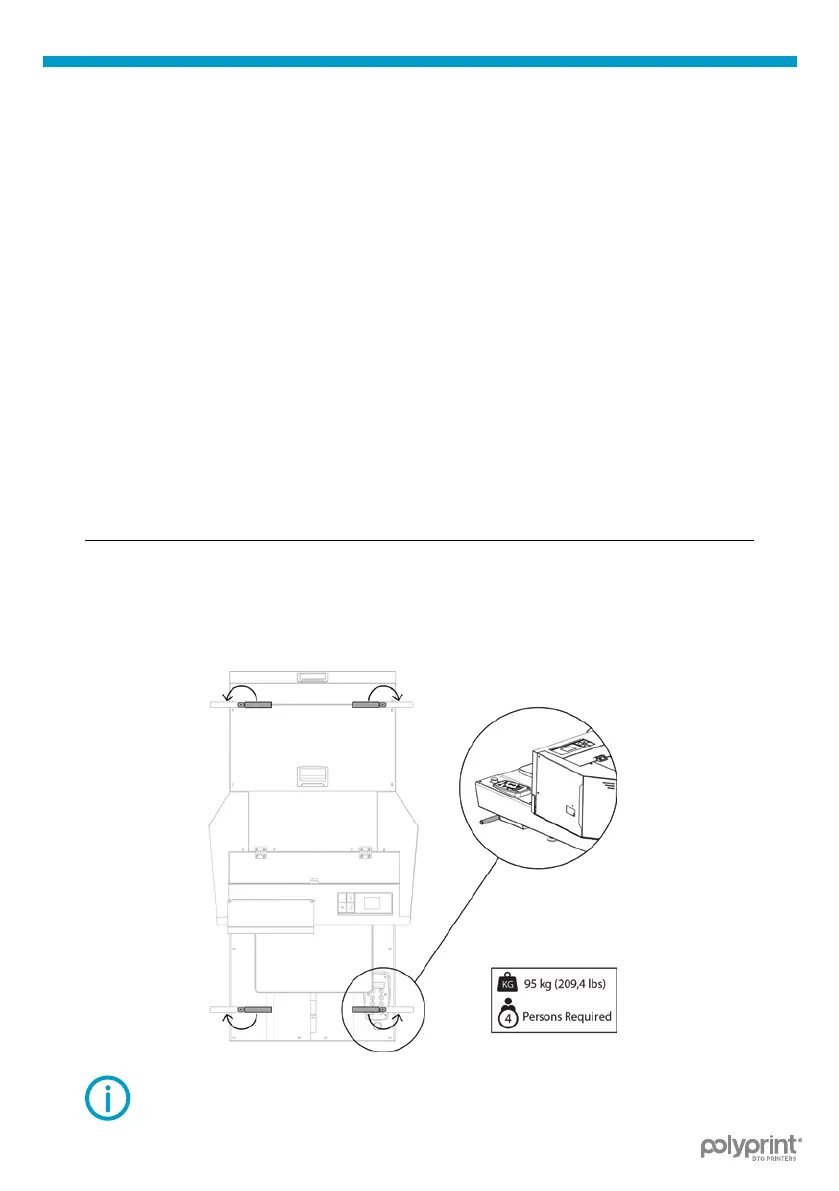 KG 95 kg (209,4 lbs)

4 Persons Required

polyprint®
DTG PRINTERS